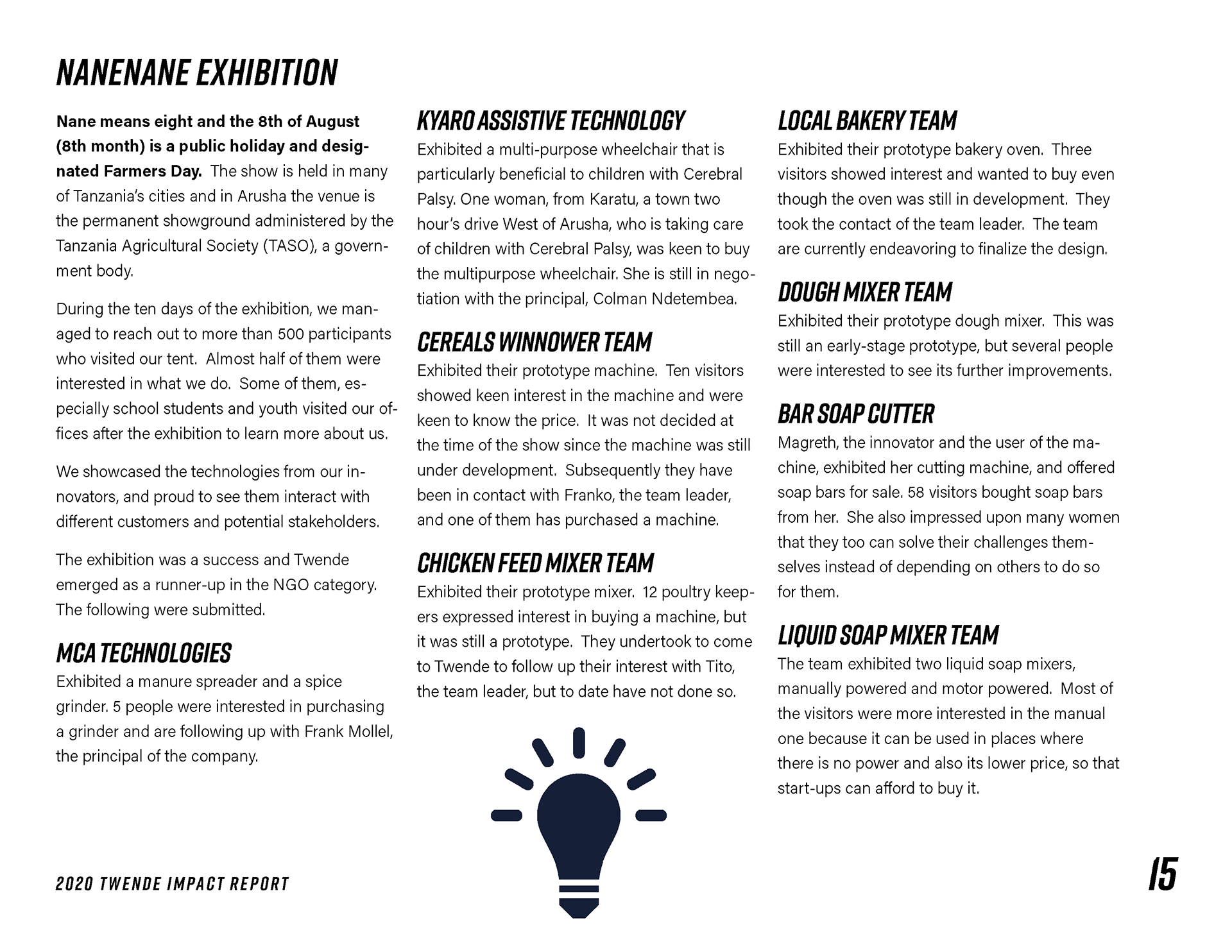 NANENANE EXHIBITION

Nane means eight and the 8th of August (8th month) is a public holiday and designated Farmers Day. The show is held in many of Tanzania's cities and in Arusha the venue is the permanent showground administered by the Tanzania Agricultural Society (TASO), a government body.

During the ten days of the exhibition, we managed to reach out to more than 500 participants who visited our tent. Almost half of them were interested in what we do. Some of them, especially school students and youth visited our offices after the exhibition to learn more about us.

We showcased the technologies from our innovators, and proud to see them interact with different customers and potential stakeholders.

The exhibition was a success and Twende emerged as a runner-up in the NGO category. The following were submitted.

MCA TECHNOLOGIES
Exhibited a manure spreader and a spice grinder. 5 people were interested in purchasing a grinder and are following up with Frank Mollel, the principal of the company.

KYARO ASSISTIVE TECHNOLOGY
Exhibited a multi-purpose wheelchair that is particularly beneficial to children with Cerebral Palsy. One woman, from Karatu, a town two hour's drive West of Arusha, who is taking care of children with Cerebral Palsy, was keen to buy the multipurpose wheelchair. She is still in negotiation with the principal, Colman Ndetembea.

CEREALS WINNOWER TEAM
Exhibited their prototype machine. Ten visitors showed keen interest in the machine and were keen to know the price. It was not decided at the time of the show since the machine was still under development. Subsequently they have been in contact with Franko, the team leader, and one of them has purchased a machine.

CHICKEN FEED MIXER TEAM
Exhibited their prototype mixer. 12 poultry keepers expressed interest in buying a machine, but it was still a prototype. They undertook to come to Twende to follow up their interest with Tito, the team leader, but to date have not done so.

LOCAL BAKERY TEAM
Exhibited their prototype bakery oven. Three visitors showed interest and wanted to buy even though the oven was still in development. They took the contact of the team leader. The team are currently endeavoring to finalize the design.

DOUGH MIXER TEAM
Exhibited their prototype dough mixer. This was still an early-stage prototype, but several people were interested to see its further improvements.

BAR SOAP CUTTER
Magreth, the innovator and the user of the machine, exhibited her cutting machine, and offered soap bars for sale. 58 visitors bought soap bars from her. She also impressed upon many women that they too can solve their challenges themselves instead of depending on others to do so for them.

LIQUID SOAP MIXER TEAM
The team exhibited two liquid soap mixers, manually powered and motor powered. Most of the visitors were more interested in the manual one because it can be used in places where there is no power and also its lower price, so that start-ups can afford to buy it.

2020 TWENDE IMPACT REPORT

15